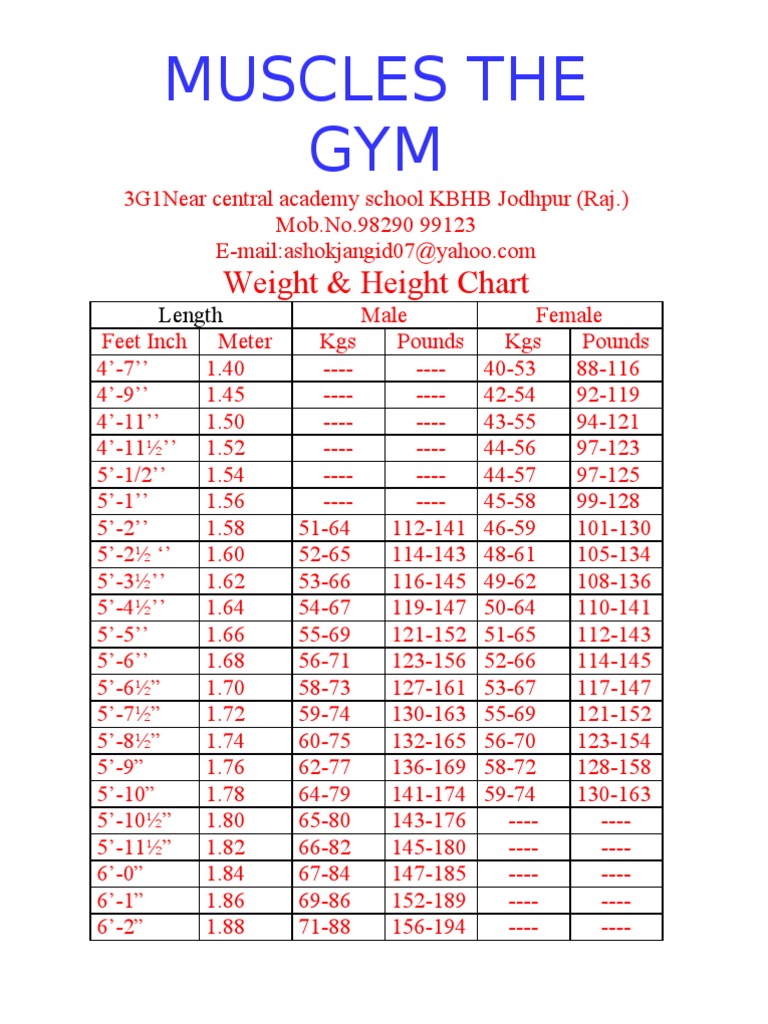 MUSCLES THE GYM

3G1Near central academy school KBHB Jodhpur (Raj.)
Mob.No.98290 99123
E-mail:ashokjangid07@yahoo.com

Weight & Height Chart

| Length | | Male | | Female | |
|---|---|---|---|---|---|
| Feet Inch | Meter | Kgs | Pounds | Kgs | Pounds |
| 4’-7’’ | 1.40 | ---- | ---- | 40-53 | 88-116 |
| 4’-9’’ | 1.45 | ---- | ---- | 42-54 | 92-119 |
| 4’-11’’ | 1.50 | ---- | ---- | 43-55 | 94-121 |
| 4’-11½’’ | 1.52 | ---- | ---- | 44-56 | 97-123 |
| 5’-1/2’’ | 1.54 | ---- | ---- | 44-57 | 97-125 |
| 5’-1’’ | 1.56 | ---- | ---- | 45-58 | 99-128 |
| 5’-2’’ | 1.58 | 51-64 | 112-141 | 46-59 | 101-130 |
| 5’-2½ ‘‘ | 1.60 | 52-65 | 114-143 | 48-61 | 105-134 |
| 5’-3½’’ | 1.62 | 53-66 | 116-145 | 49-62 | 108-136 |
| 5’-4½’’ | 1.64 | 54-67 | 119-147 | 50-64 | 110-141 |
| 5’-5’’ | 1.66 | 55-69 | 121-152 | 51-65 | 112-143 |
| 5’-6’’ | 1.68 | 56-71 | 123-156 | 52-66 | 114-145 |
| 5’-6½” | 1.70 | 58-73 | 127-161 | 53-67 | 117-147 |
| 5’-7½” | 1.72 | 59-74 | 130-163 | 55-69 | 121-152 |
| 5’-8½” | 1.74 | 60-75 | 132-165 | 56-70 | 123-154 |
| 5’-9” | 1.76 | 62-77 | 136-169 | 58-72 | 128-158 |
| 5’-10” | 1.78 | 64-79 | 141-174 | 59-74 | 130-163 |
| 5’-10½” | 1.80 | 65-80 | 143-176 | ---- | ---- |
| 5’-11½” | 1.82 | 66-82 | 145-180 | ---- | ---- |
| 6’-0” | 1.84 | 67-84 | 147-185 | ---- | ---- |
| 6’-1” | 1.86 | 69-86 | 152-189 | ---- | ---- |
| 6’-2” | 1.88 | 71-88 | 156-194 | ---- | ---- |